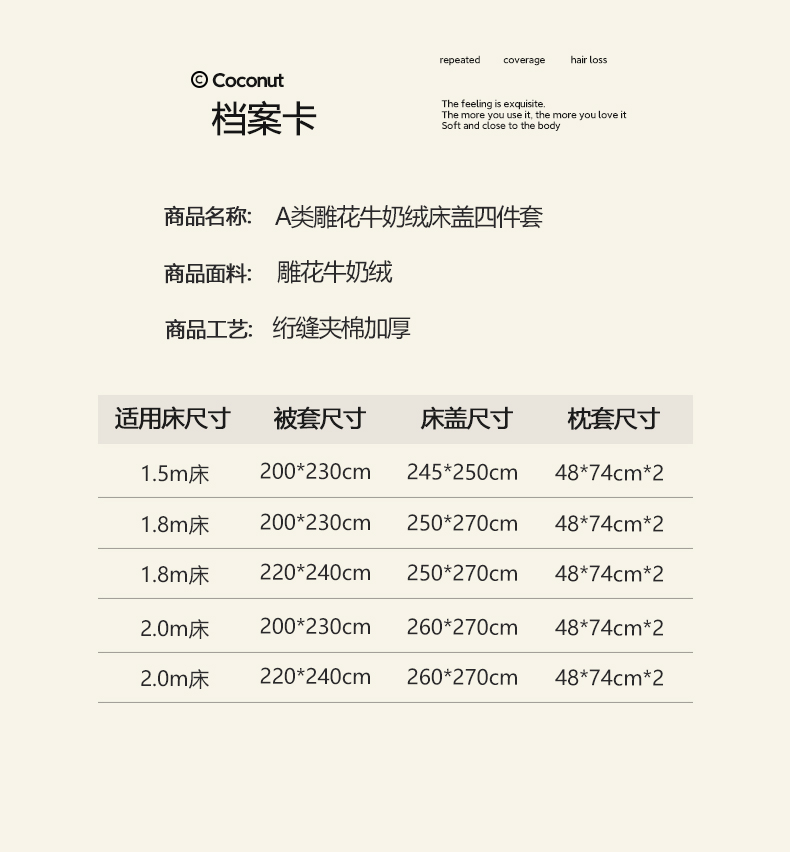 © Coconut
档案卡

repeated coverage hair loss

The feeling is exquisite.
The more you use it, the more you love it
Soft and close to the body

商品名称: A类雕花牛奶绒床盖四件套

商品面料: 雕花牛奶绒

商品工艺: 绗缝夹棉加厚

| 适用床尺寸 | 被套尺寸 | 床盖尺寸 | 枕套尺寸 |
|---|---|---|---|
| 1.5m床 | 200*230cm | 245*250cm | 48*74cm*2 |
| 1.8m床 | 200*230cm | 250*270cm | 48*74cm*2 |
| 1.8m床 | 220*240cm | 250*270cm | 48*74cm*2 |
| 2.0m床 | 200*230cm | 260*270cm | 48*74cm*2 |
| 2.0m床 | 220*240cm | 260*270cm | 48*74cm*2 |